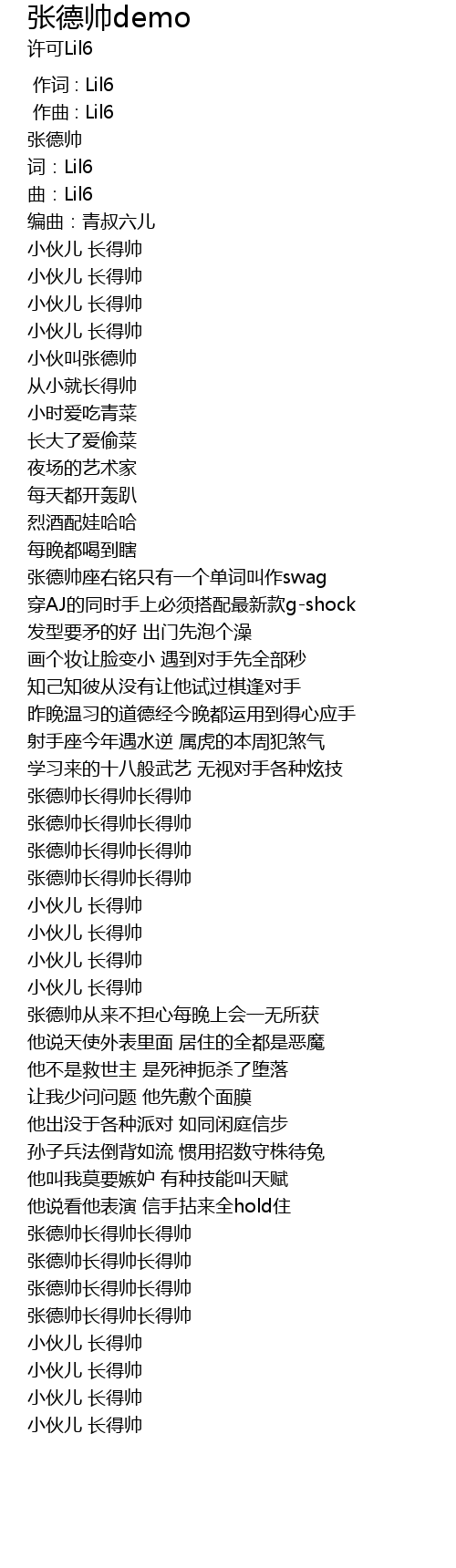 张德帅demo
许可Lil6

作词 : Lil6
作曲 : Lil6
张德帅
词：Lil6
曲：Lil6
编曲：青叔六儿
小伙儿 长得帅
小伙儿 长得帅
小伙儿 长得帅
小伙儿 长得帅
小伙叫张德帅
从小就长得帅
小时爱吃青菜
长大了爱偷菜
夜场的艺术家
每天都开轰趴
烈酒配娃哈哈
每晚都喝到瞎
张德帅座右铭只有一个单词叫作swag
穿AJ的同时手上必须搭配最新款g-shock
发型要矛的好 出门先泡个澡
画个妆让脸变小 遇到对手先全部秒
知己知彼从没有让他试过棋逢对手
昨晚温习的道德经今晚都运用到得心应手
射手座今年遇水逆 属虎的本周犯煞气
学习来的十八般武艺 无视对手各种炫技
张德帅长得帅长得帅
张德帅长得帅长得帅
张德帅长得帅长得帅
张德帅长得帅长得帅
小伙儿 长得帅
小伙儿 长得帅
小伙儿 长得帅
小伙儿 长得帅
张德帅从来不担心每晚上会一无所获
他说天使外表里面 居住的全都是恶魔
他不是救世主 是死神扼杀了堕落
让我少问问题 他先敷个面膜
他出没于各种派对 如同闲庭信步
孙子兵法倒背如流 惯用招数守株待兔
他叫我莫要嫉妒 有种技能叫天赋
他说看他表演 信手拈来全hold住
张德帅长得帅长得帅
张德帅长得帅长得帅
张德帅长得帅长得帅
张德帅长得帅长得帅
小伙儿 长得帅
小伙儿 长得帅
小伙儿 长得帅
小伙儿 长得帅